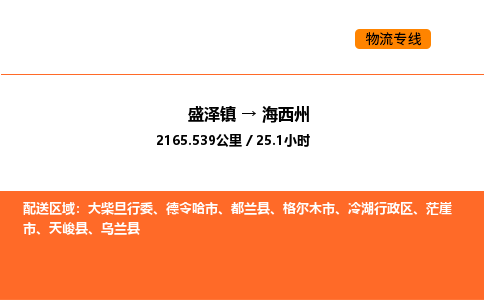 物流专线

盛泽镇 → 海西州

2165.539公里 / 25.1小时

配送区域：大柴旦行委、德令哈市、都兰县、格尔木市、冷湖行政区、茫崖市、天峻县、乌兰县